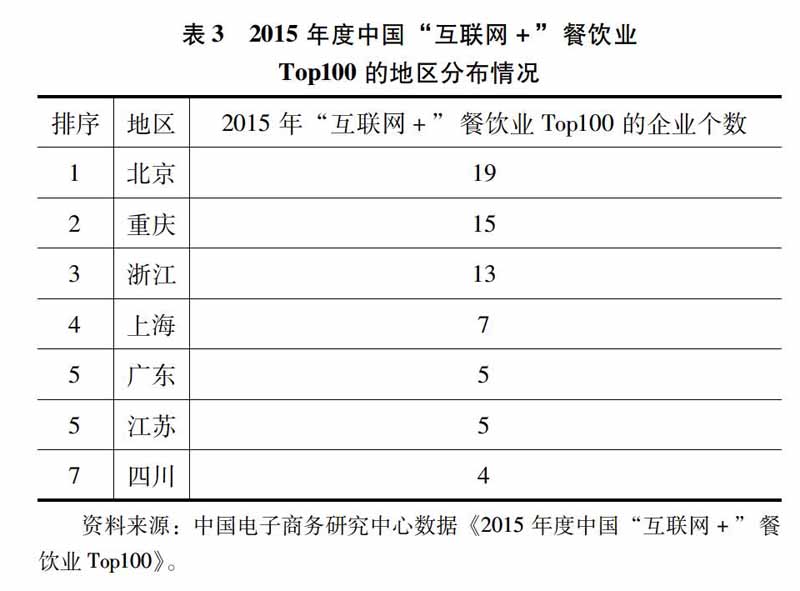 表 3　2015 年度中国“互联网 +”餐饮业 Top100 的地区分布情况

| 排序 | 地区 | 2015 年“互联网 +”餐饮业 Top100 的企业个数 |
|---|---|---|
| 1 | 北京 | 19 |
| 2 | 重庆 | 15 |
| 3 | 浙江 | 13 |
| 4 | 上海 | 7 |
| 5 | 广东 | 5 |
| 5 | 江苏 | 5 |
| 7 | 四川 | 4 |

资料来源：中国电子商务研究中心数据《2015 年度中国“互联网 +”餐饮业 Top100》。